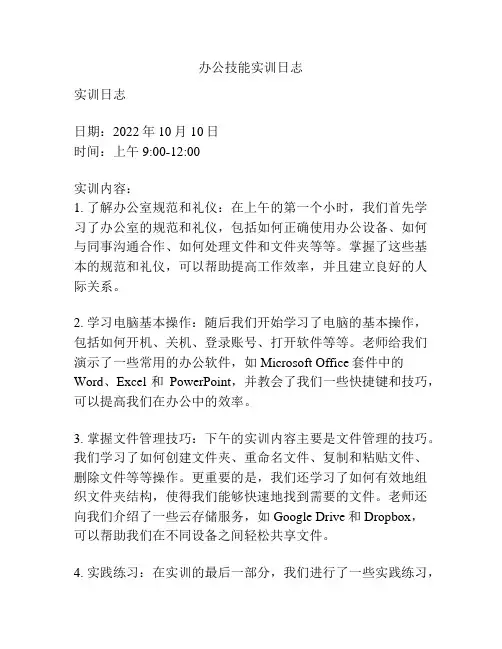 办公技能实训日志

实训日志

日期：2022 年 10 月 10 日
时间：上午 9:00-12:00

实训内容：
1. 了解办公室规范和礼仪：在上午的第一个小时，我们首先学习了办公室的规范和礼仪，包括如何正确使用办公设备、如何与同事沟通合作、如何处理文件和文件夹等等。掌握了这些基本的规范和礼仪，可以帮助提高工作效率，并且建立良好的人际关系。

2. 学习电脑基本操作：随后我们开始学习了电脑的基本操作，包括如何开机、关机、登录账号、打开软件等等。老师给我们演示了一些常用的办公软件，如 Microsoft Office 套件中的 Word、Excel 和 PowerPoint，并教会了我们一些快捷键和技巧，可以提高我们在办公中的效率。

3. 掌握文件管理技巧：下午的实训内容主要是文件管理的技巧。我们学习了如何创建文件夹、重命名文件、复制和粘贴文件、删除文件等等操作。更重要的是，我们还学习了如何有效地组织文件夹结构，使得我们能够快速地找到需要的文件。老师还向我们介绍了一些云存储服务，如 Google Drive 和 Dropbox，可以帮助我们在不同设备之间轻松共享文件。

4. 实践练习：在实训的最后一部分，我们进行了一些实践练习，